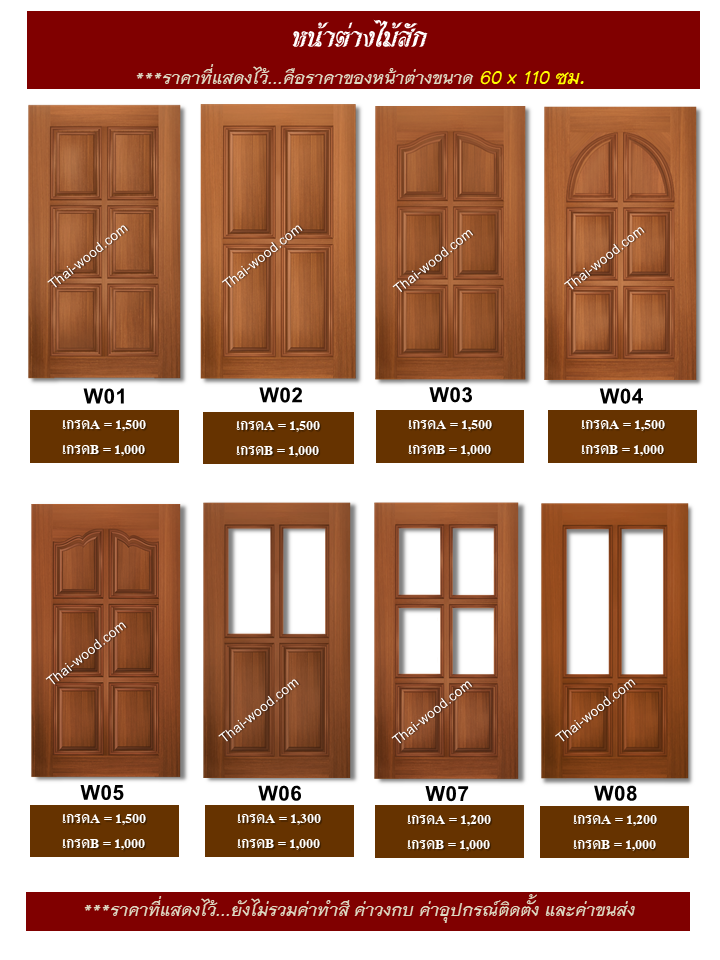 หน้าต่างไม้สัก

***ราคาที่แสดงไว้...คือราคาของหน้าต่างขนาด 60 x 110 ซม.

W01
เกรดA = 1,500
เกรดB = 1,000

W02
เกรดA = 1,500
เกรดB = 1,000

W03
เกรดA = 1,500
เกรดB = 1,000

W04
เกรดA = 1,500
เกรดB = 1,000

W05
เกรดA = 1,500
เกรดB = 1,000

W06
เกรดA = 1,300
เกรดB = 1,000

W07
เกรดA = 1,200
เกรดB = 1,000

W08
เกรดA = 1,200
เกรดB = 1,000

***ราคาที่แสดงไว้...ยังไม่รวมค่าทำสี ค่าวงกบ ค่าอุปกรณ์ติดตั้ง และค่าขนส่ง

Thai-wood.com